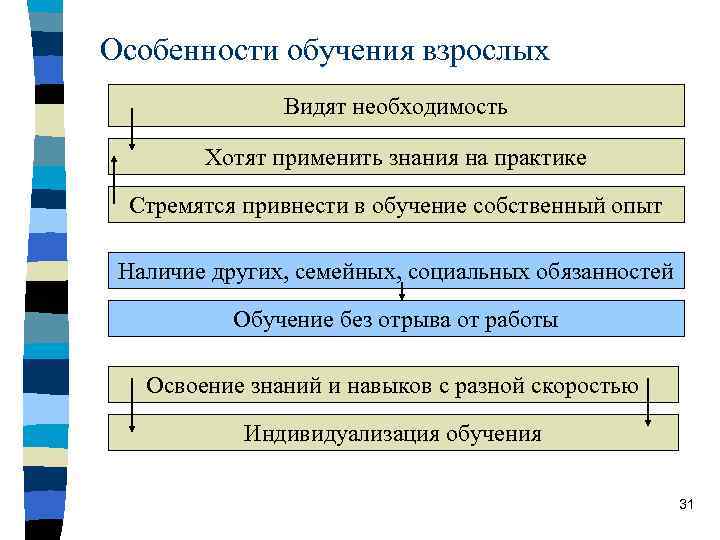 Особенности обучения взрослых

Видят необходимость

Хотят применить знания на практике

Стремятся привнести в обучение собственный опыт

Наличие других, семейных, социальных обязанностей

Обучение без отрыва от работы

Освоение знаний и навыков с разной скоростью

Индивидуализация обучения

31